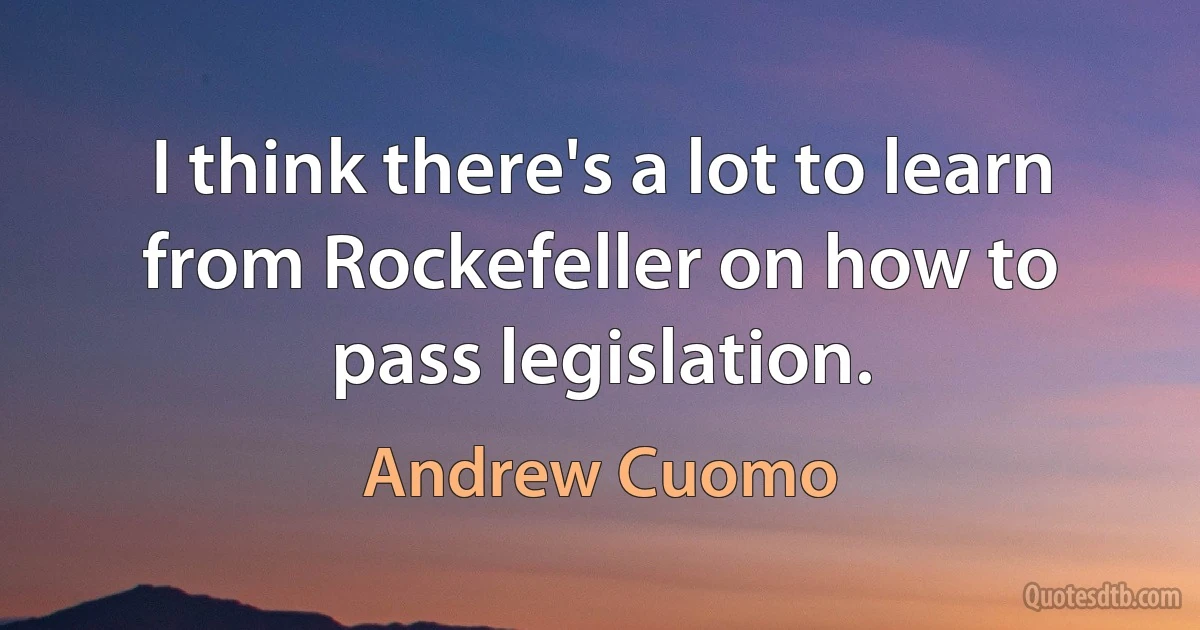 I think there's a lot to learn from Rockefeller on how to pass legislation.

Andrew Cuomo

Quotesdtb.com